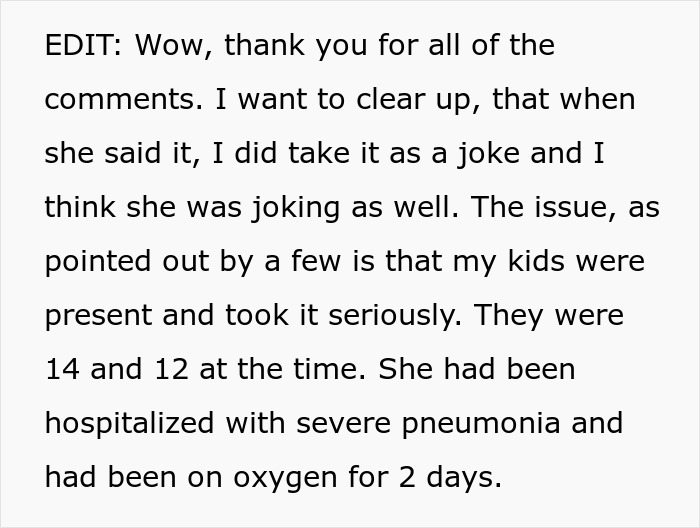 EDIT: Wow, thank you for all of the comments. I want to clear up, that when she said it, I did take it as a joke and I think she was joking as well. The issue, as pointed out by a few is that my kids were present and took it seriously. They were 14 and 12 at the time. She had been hospitalized with severe pneumonia and had been on oxygen for 2 days.